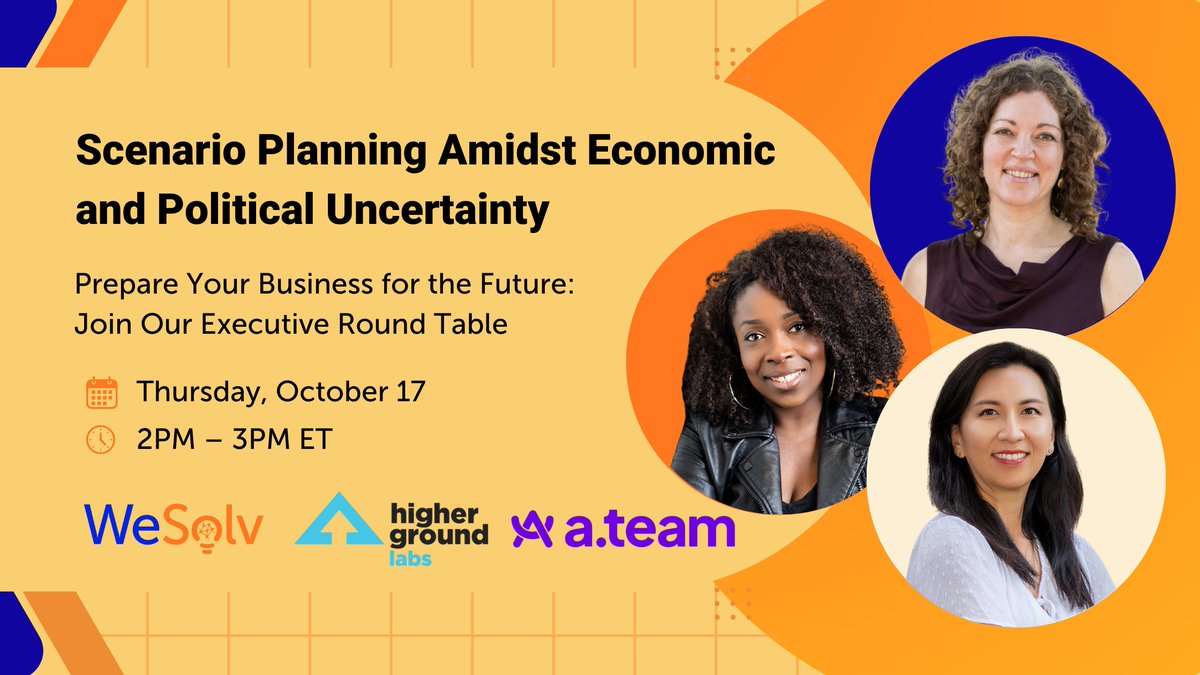 Scenario Planning Amidst Economic and Political Uncertainty

Prepare Your Business for the Future: Join Our Executive Round Table

Thursday, October 17

2PM – 3PM ET

WeSolv

higher ground labs

a.team